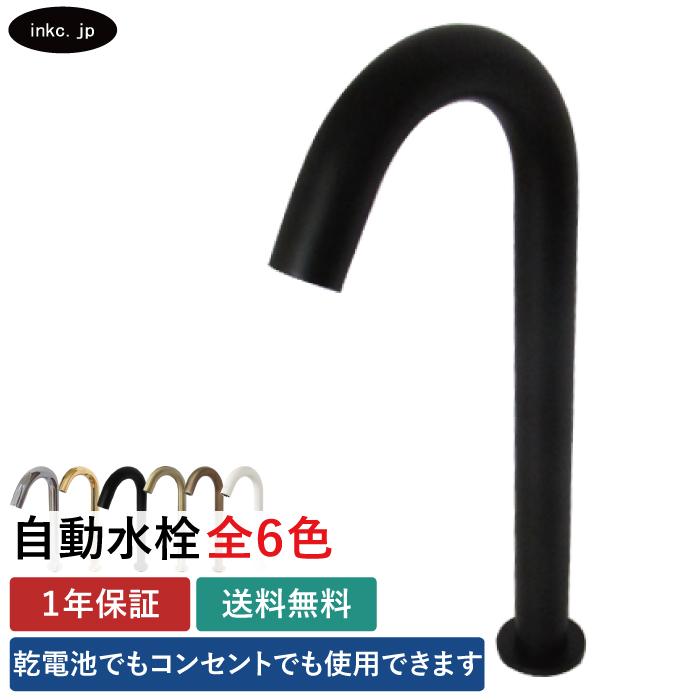 inkc. jp

自動水栓 全6色

1年保証

送料無料

乾電池でもコンセントでも使用できます